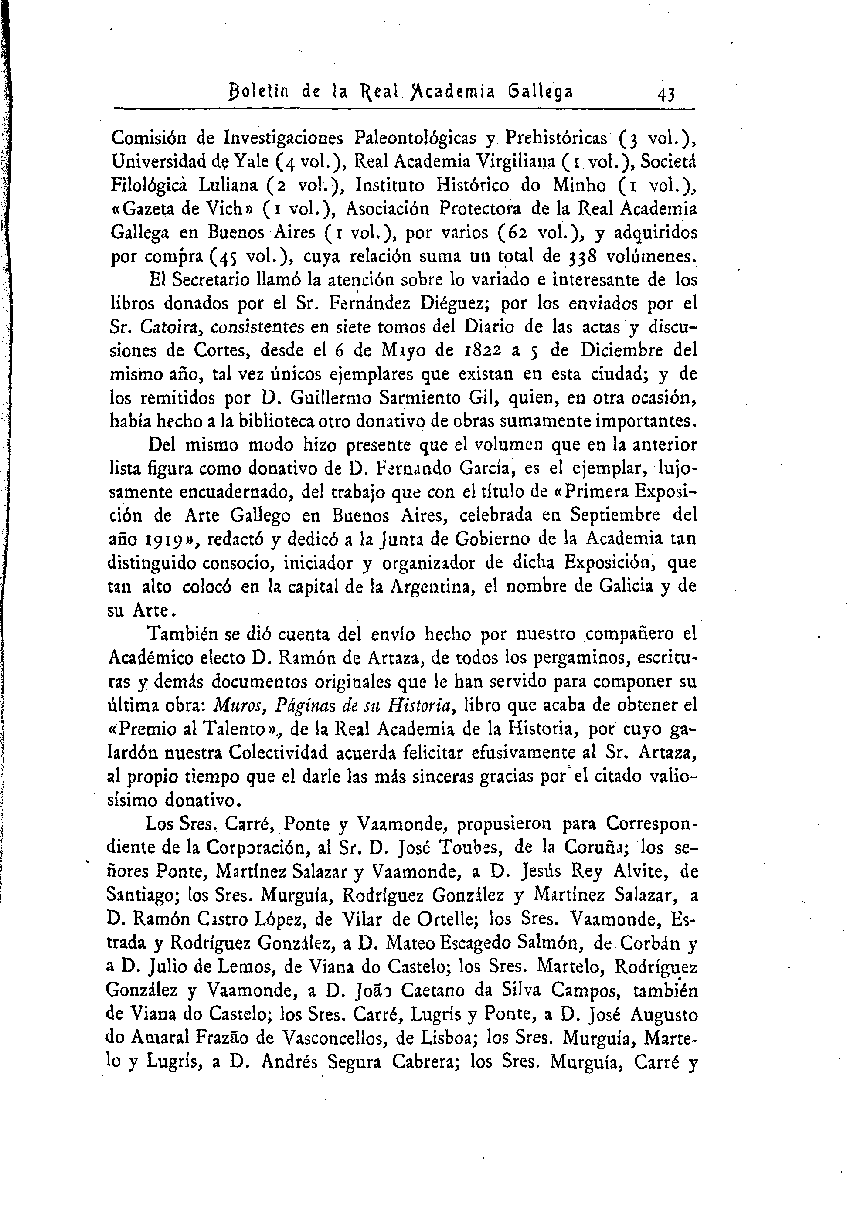 Boletín de la Real Academia Gallega 43

Comisión de Investigaciones Paleontológicas y Prehistóricas (3 vol.), Universidad de Yale (4 vol.), Real Academia Virgiliana (1 vol.), Società Filològicà Luliana (2 vol.), Instituto Histórico do Minho (1 vol.), «Gazeta de Vich» (1 vol.), Asociación Protectora de la Real Academia Gallega en Buenos Aires (1 vol.), por varios (62 vol.), y adquiridos por compra (45 vol.), cuya relación suma un total de 338 volúmenes.

El Secretario llamó la atención sobre lo variado e interesante de los libros donados por el Sr. Fernández Diéguez; por los enviados por el Sr. Catoira, consistentes en siete tomos del Diario de las actas y discusiones de Cortes, desde el 6 de Mayo de 1822 a 5 de Diciembre del mismo año, tal vez únicos ejemplares que existan en esta ciudad; y de los remitidos por D. Guillermo Sarmiento Gil, quien, en otra ocasión, había hecho a la biblioteca otro donativo de obras sumamente importantes.

Del mismo modo hizo presente que el volumen que en la anterior lista figura como donativo de D. Fernando García, es el ejemplar, lujosamente encuadernado, del trabajo que con el título de «Primera Exposición de Arte Gallego en Buenos Aires, celebrada en Septiembre del año 1919», redactó y dedicó a la Junta de Gobierno de la Academia tan distinguido consocio, iniciador y organizador de dicha Exposición, que tan alto colocó en la capital de la Argentina, el nombre de Galicia y de su Arte.

También se dió cuenta del envío hecho por nuestro compañero el Académico electo D. Ramón de Artaza, de todos los pergaminos, escrituras y demás documentos originales que le han servido para componer su última obra: Muros, Páginas de su Historia, libro que acaba de obtener el «Premio al Talento», de la Real Academia de la Historia, por cuyo galardón nuestra Colectividad acuerda felicitar efusivamente al Sr. Artaza, al propio tiempo que el darle las más sinceras gracias por el citado valiosísimo donativo.

Los Sres. Carré, Ponte y Vaamonde, propusieron para Correspondiente de la Corporación, al Sr. D. José Toubes, de la Coruña; los señores Ponte, Martínez Salazar y Vaamonde, a D. Jesús Rey Alvite, de Santiago; los Sres. Murguía, Rodríguez González y Martínez Salazar, a D. Ramón Castro López, de Vilar de Ortelle; los Sres. Vaamonde, Estrada y Rodríguez González, a D. Mateo Escagedo Salmón, de Corbán y a D. Julio de Lemos, de Viana do Castelo; los Sres. Martelo, Rodríguez González y Vaamonde, a D. João Caetano da Silva Campos, también de Viana do Castelo; los Sres. Carré, Lugrís y Ponte, a D. José Augusto do Amaral Frazão de Vasconcellos, de Lisboa; los Sres. Murguía, Martelo y Lugrís, a D. Andrés Segura Cabrera; los Sres. Murguía, Carré y